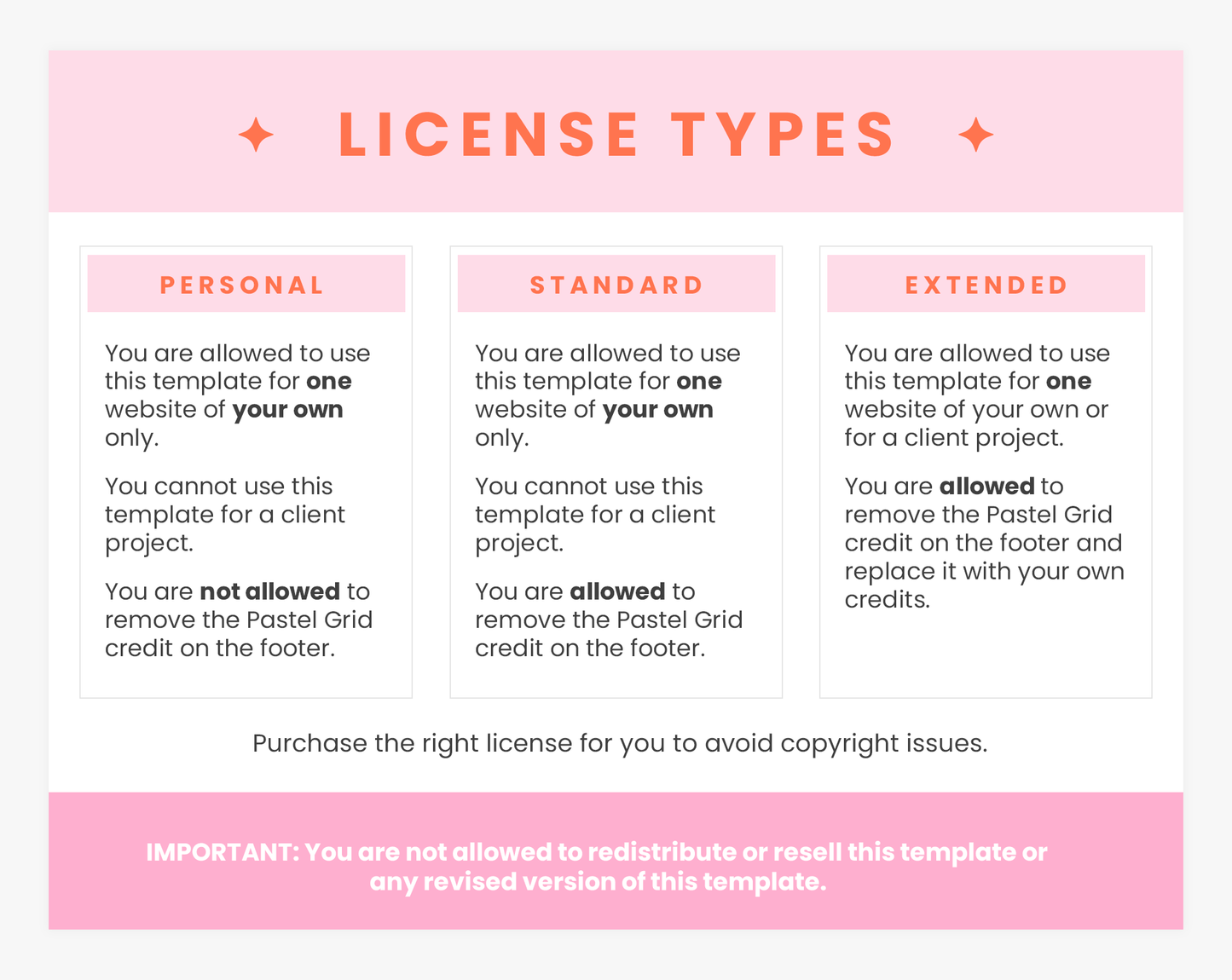 LICENSE TYPES

PERSONAL

You are allowed to use this template for one website of your own only.

You cannot use this template for a client project.

You are not allowed to remove the Pastel Grid credit on the footer.

STANDARD

You are allowed to use this template for one website of your own only.

You cannot use this template for a client project.

You are allowed to remove the Pastel Grid credit on the footer.

EXTENDED

You are allowed to use this template for one website of your own or for a client project.

You are allowed to remove the Pastel Grid credit on the footer and replace it with your own credits.

Purchase the right license for you to avoid copyright issues.

IMPORTANT: You are not allowed to redistribute or resell this template or any revised version of this template.